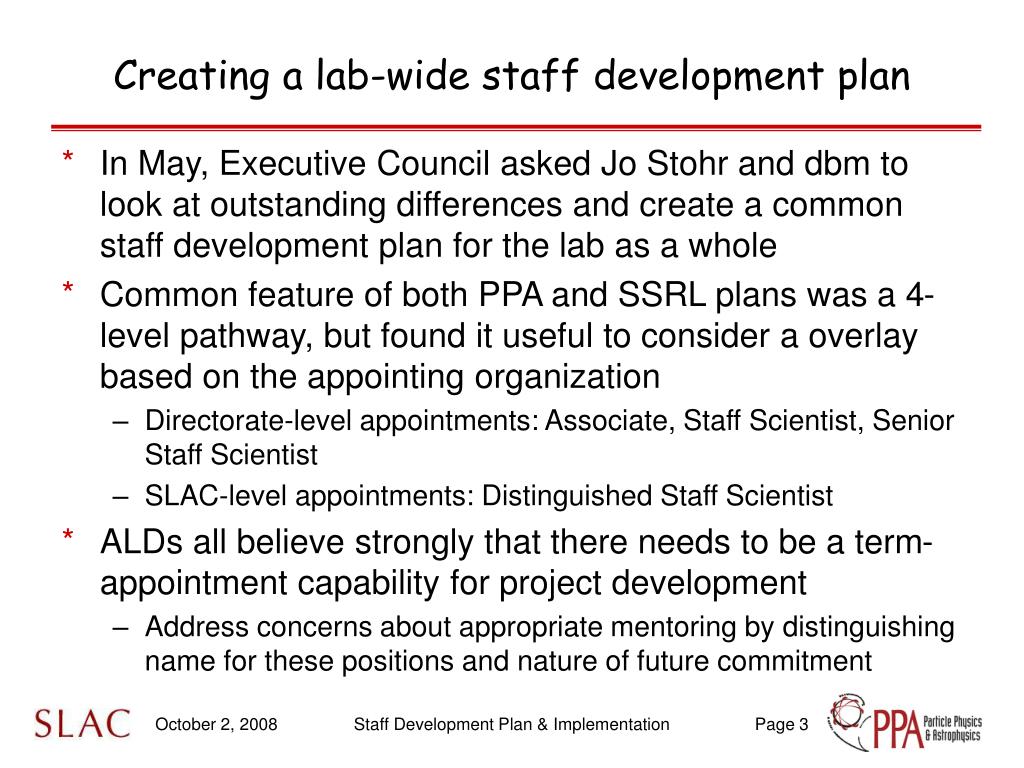 Creating a lab-wide staff development plan

* In May, Executive Council asked Jo Stohr and dbm to look at outstanding differences and create a common staff development plan for the lab as a whole

* Common feature of both PPA and SSRL plans was a 4-level pathway, but found it useful to consider a overlay based on the appointing organization

– Directorate-level appointments: Associate, Staff Scientist, Senior Staff Scientist

– SLAC-level appointments: Distinguished Staff Scientist

* ALDs all believe strongly that there needs to be a term-appointment capability for project development

– Address concerns about appropriate mentoring by distinguishing name for these positions and nature of future commitment

SLAC October 2, 2008 Staff Development Plan & Implementation Page 3 PPA Particle Physics & Astrophysics